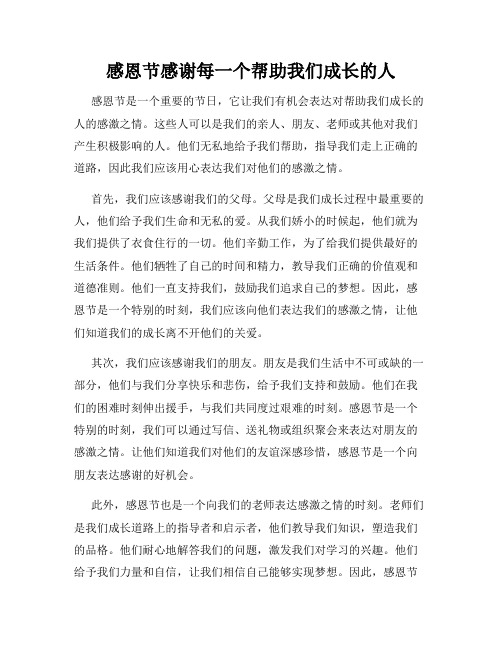 感恩节感谢每一个帮助我们成长的人

感恩节是一个重要的节日，它让我们有机会表达对帮助我们成长的人的感激之情。这些人可以是我们的亲人、朋友、老师或其他对我们产生积极影响的人。他们无私地给予我们帮助，指导我们走上正确的道路，因此我们应该用心表达我们对他们的感激之情。

首先，我们应该感谢我们的父母。父母是我们成长过程中最重要的人，他们给予我们生命和无私的爱。从我们娇小的时候起，他们就为我们提供了衣食住行的一切。他们辛勤工作，为了给我们提供最好的生活条件。他们牺牲了自己的时间和精力，教导我们正确的价值观和道德准则。他们一直支持我们，鼓励我们追求自己的梦想。因此，感恩节是一个特别的时刻，我们应该向他们表达我们的感激之情，让他们知道我们的成长离不开他们的关爱。

其次，我们应该感谢我们的朋友。朋友是我们生活中不可或缺的一部分，他们与我们分享快乐和悲伤，给予我们支持和鼓励。他们在我们的困难时刻伸出援手，与我们共同度过艰难的时刻。感恩节是一个特别的时刻，我们可以通过写信、送礼物或组织聚会来表达对朋友的感激之情。让他们知道我们对他们的友谊深感珍惜，感恩节是一个向朋友表达感谢的好机会。

此外，感恩节也是一个向我们的老师表达感激之情的时刻。老师们是我们成长道路上的指导者和启示者，他们教导我们知识，塑造我们的品格。他们耐心地解答我们的问题，激发我们对学习的兴趣。他们给予我们力量和自信，让我们相信自己能够实现梦想。因此，感恩节